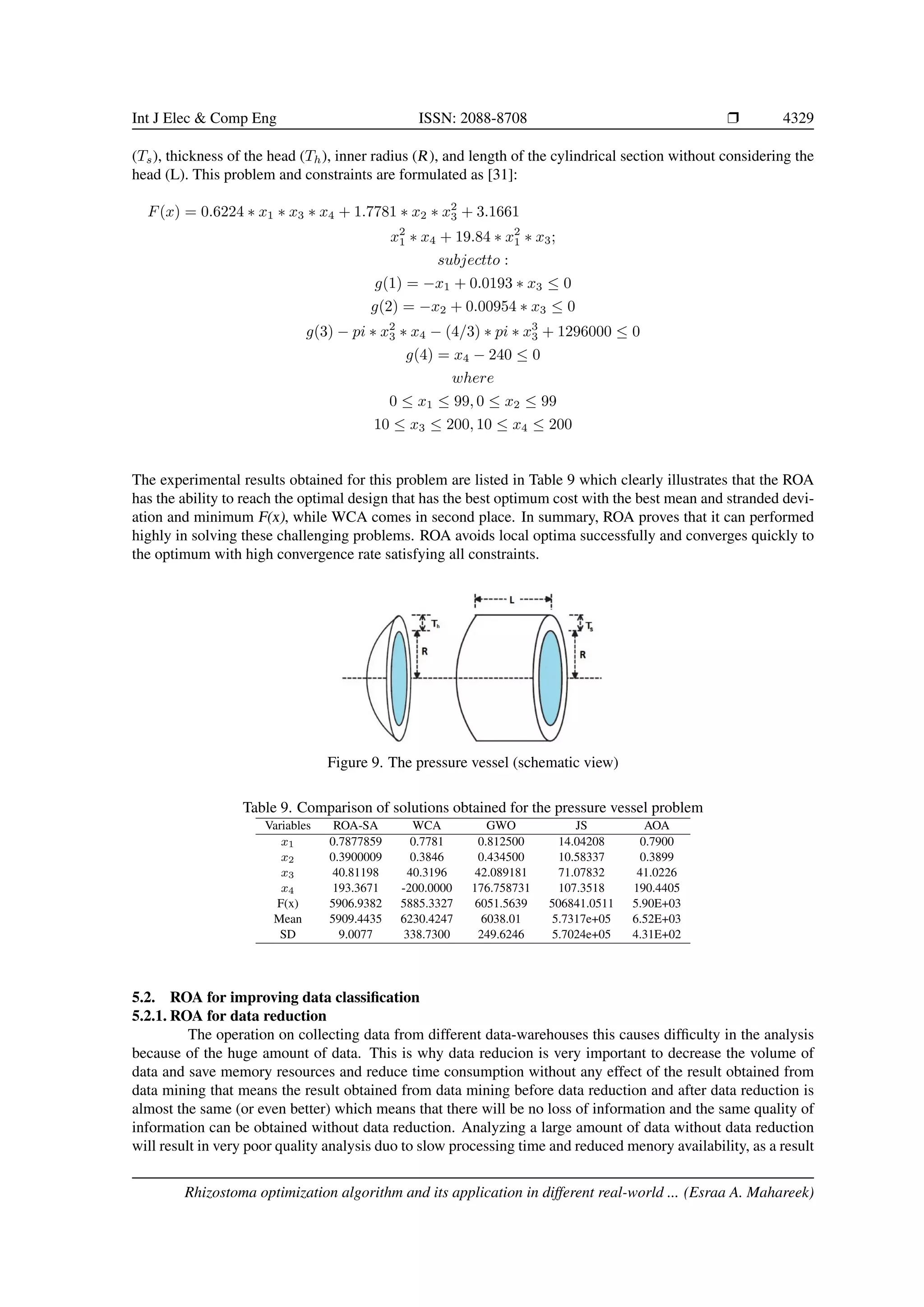 Int J Elec & Comp Eng ISSN: 2088-8708 ❒ 4329

($T_s$), thickness of the head ($T_h$), inner radius ($R$), and length of the cylindrical section without considering the head (L). This problem and constraints are formulated as [31]:

$F(x) = 0.6224 * x_1 * x_3 * x_4 + 1.7781 * x_2 * x_3^2 + 3.1661$
$x_1^2 * x_4 + 19.84 * x_1^2 * x_3;$
$subjectto:$
$g(1) = -x_1 + 0.0193 * x_3 \leq 0$
$g(2) = -x_2 + 0.00954 * x_3 \leq 0$
$g(3) - pi * x_3^2 * x_4 - (4/3) * pi * x_3^3 + 1296000 \leq 0$
$g(4) = x_4 - 240 \leq 0$
$where$
$0 \leq x_1 \leq 99, 0 \leq x_2 \leq 99$
$10 \leq x_3 \leq 200, 10 \leq x_4 \leq 200$

The experimental results obtained for this problem are listed in Table 9 which clearly illustrates that the ROA has the ability to reach the optimal design that has the best optimum cost with the best mean and stranded deviation and minimum F(x), while WCA comes in second place. In summary, ROA proves that it can performed highly in solving these challenging problems. ROA avoids local optima successfully and converges quickly to the optimum with high convergence rate satisfying all constraints.

L
$T_h$
R
$T_s$
R

Figure 9. The pressure vessel (schematic view)

Table 9. Comparison of solutions obtained for the pressure vessel problem

| Variables | ROA-SA | WCA | GWO | JS | AOA |
|---|---|---|---|---|---|
| $x_1$ | 0.7877859 | 0.7781 | 0.812500 | 14.04208 | 0.7900 |
| $x_2$ | 0.3900009 | 0.3846 | 0.434500 | 10.58337 | 0.3899 |
| $x_3$ | 40.81198 | 40.3196 | 42.089181 | 71.07832 | 41.0226 |
| $x_4$ | 193.3671 | -200.0000 | 176.758731 | 107.3518 | 190.4405 |
| F(x) | 5906.9382 | 5885.3327 | 6051.5639 | 506841.0511 | 5.90E+03 |
| Mean | 5909.4435 | 6230.4247 | 6038.01 | 5.7317e+05 | 6.52E+03 |
| SD | 9.0077 | 338.7300 | 249.6246 | 5.7024e+05 | 4.31E+02 |

5.2. ROA for improving data classification
5.2.1. ROA for data reduction
The operation on collecting data from different data-warehouses this causes difficulty in the analysis because of the huge amount of data. This is why data reducion is very important to decrease the volume of data and save memory resources and reduce time consumption without any effect of the result obtained from data mining that means the result obtained from data mining before data reduction and after data reduction is almost the same (or even better) which means that there will be no loss of information and the same quality of information can be obtained without data reduction. Analyzing a large amount of data without data reduction will result in very poor quality analysis duo to slow processing time and reduced menory availability, as a result

Rhizostoma optimization algorithm and its application in different real-world ... (Esraa A. Mahareek)